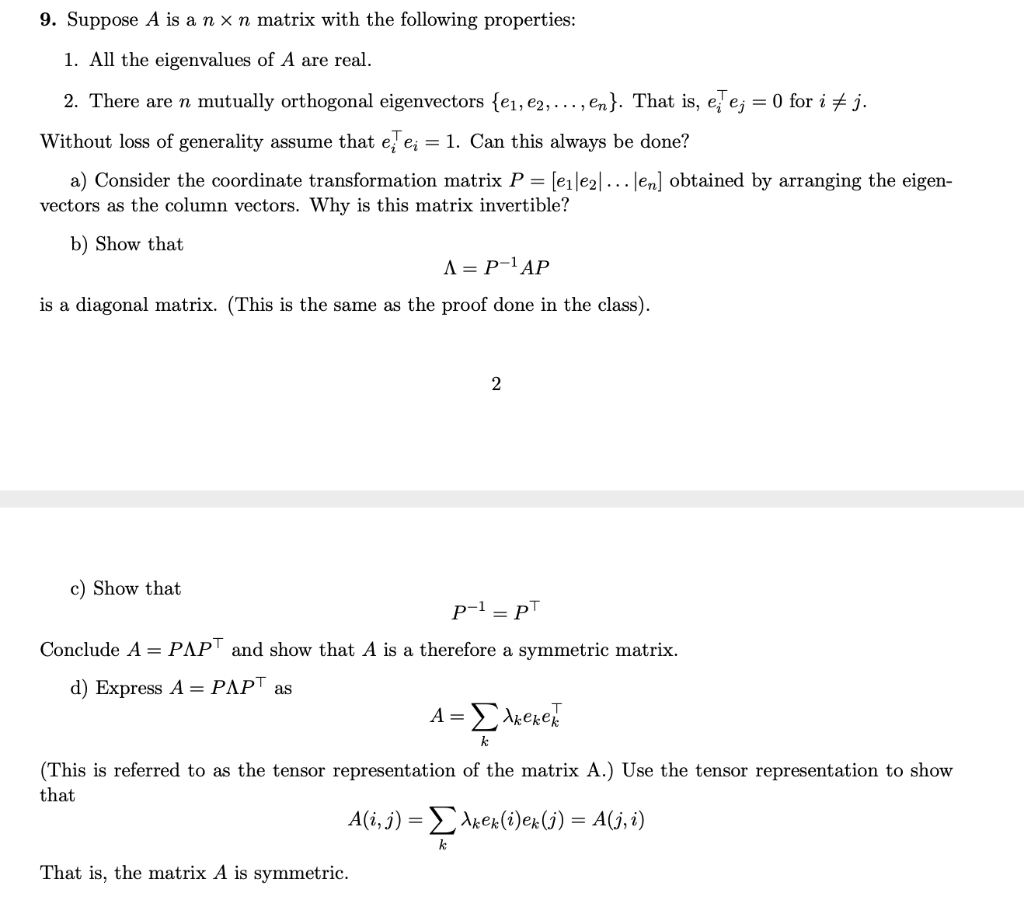 9. Suppose $A$ is a $n \times n$ matrix with the following properties:

1. All the eigenvalues of $A$ are real.

2. There are $n$ mutually orthogonal eigenvectors $\{e_1, e_2, \ldots, e_n\}$. That is, $e_i^\top e_j = 0$ for $i \neq j$.

Without loss of generality assume that $e_i^\top e_i = 1$. Can this always be done?

a) Consider the coordinate transformation matrix $P = [e_1|e_2|\ldots|e_n]$ obtained by arranging the eigenvectors as the column vectors. Why is this matrix invertible?

b) Show that

$\Lambda = P^{-1}AP$

is a diagonal matrix. (This is the same as the proof done in the class).

2

c) Show that

$P^{-1} = P^\top$

Conclude $A = P\Lambda P^\top$ and show that $A$ is a therefore a symmetric matrix.

d) Express $A = P\Lambda P^\top$ as

$A = \sum_k \lambda_k e_k e_k^\top$

(This is referred to as the tensor representation of the matrix A.) Use the tensor representation to show that

$A(i,j) = \sum_k \lambda_k e_k(i) e_k(j) = A(j,i)$

That is, the matrix $A$ is symmetric.